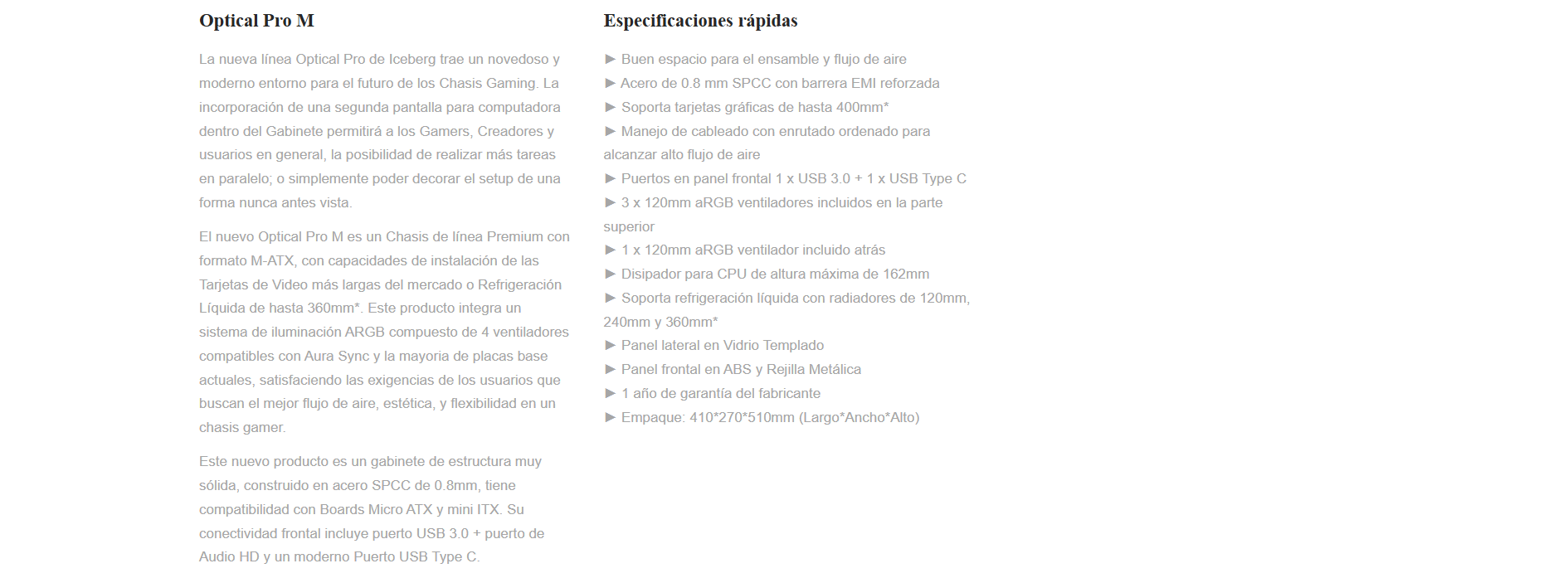 Optical Pro M

La nueva línea Optical Pro de Iceberg trae un novedoso y moderno entorno para el futuro de los Chasis Gaming. La incorporación de una segunda pantalla para computadora dentro del Gabinete permitirá a los Gamers, Creadores y usuarios en general, la posibilidad de realizar más tareas en paralelo; o simplemente poder decorar el setup de una forma nunca antes vista.

El nuevo Optical Pro M es un Chasis de línea Premium con formato M-ATX, con capacidades de instalación de las Tarjetas de Video más largas del mercado o Refrigeración Líquida de hasta 360mm*. Este producto integra un sistema de iluminación ARGB compuesto de 4 ventiladores compatibles con Aura Sync y la mayoria de placas base actuales, satisfaciendo las exigencias de los usuarios que buscan el mejor flujo de aire, estética, y flexibilidad en un chasis gamer.

Este nuevo producto es un gabinete de estructura muy sólida, construido en acero SPCC de 0.8mm, tiene compatibilidad con Boards Micro ATX y mini ITX. Su conectividad frontal incluye puerto USB 3.0 + puerto de Audio HD y un moderno Puerto USB Type C.

Especificaciones rápidas

► Buen espacio para el ensamble y flujo de aire
► Acero de 0.8 mm SPCC con barrera EMI reforzada
► Soporta tarjetas gráficas de hasta 400mm*
► Manejo de cableado con enrutado ordenado para alcanzar alto flujo de aire
► Puertos en panel frontal 1 x USB 3.0 + 1 x USB Type C
► 3 x 120mm aRGB ventiladores incluidos en la parte superior
► 1 x 120mm aRGB ventilador incluido atrás
► Disipador para CPU de altura máxima de 162mm
► Soporta refrigeración líquida con radiadores de 120mm, 240mm y 360mm*
► Panel lateral en Vidrio Templado
► Panel frontal en ABS y Rejilla Metálica
► 1 año de garantía del fabricante
► Empaque: 410*270*510mm (Largo*Ancho*Alto)